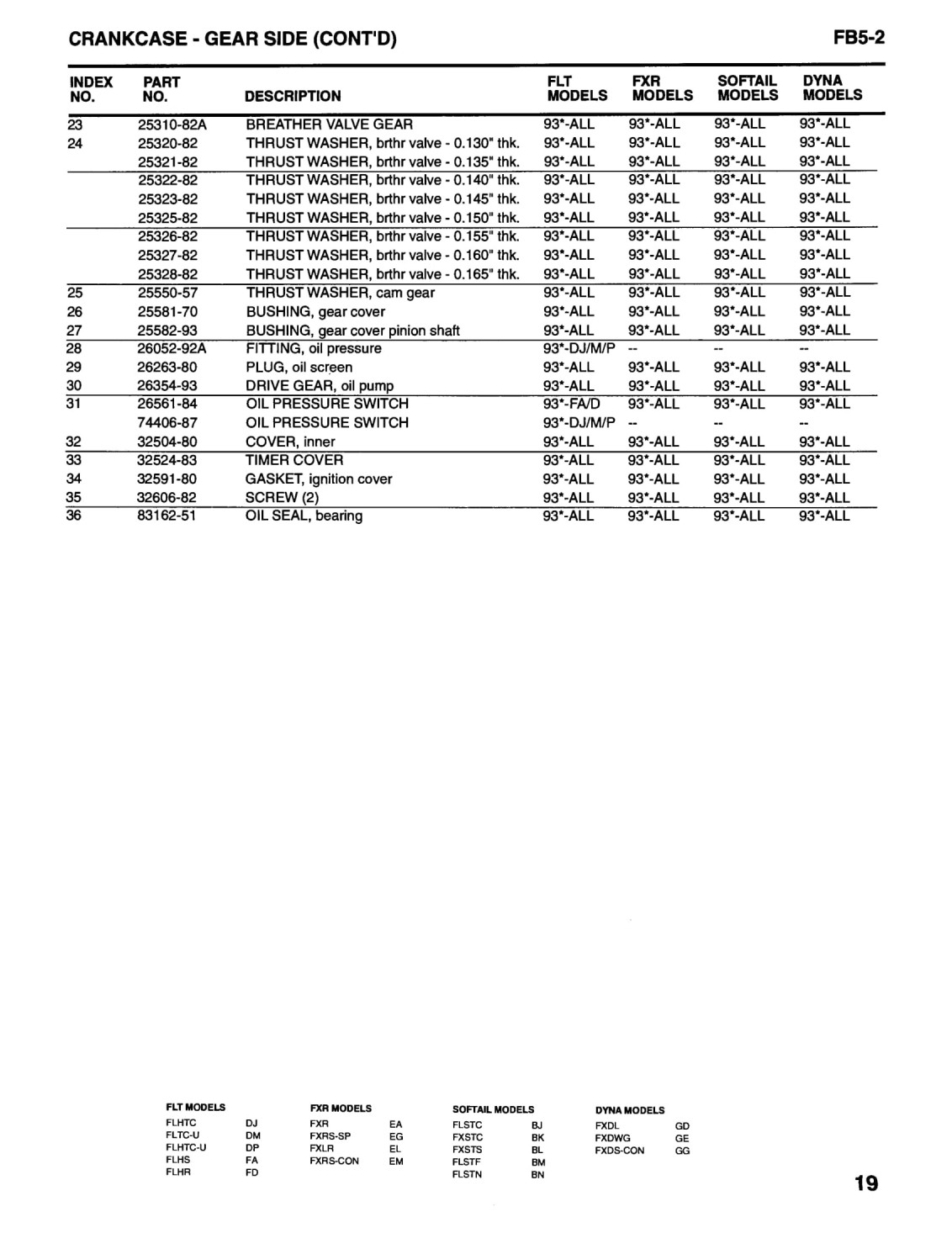 CRANKCASE - GEAR SIDE (CONT'D)

FB5-2

| INDEX NO. | PART NO. | DESCRIPTION | FLT MODELS | FXR MODELS | SOFTAIL MODELS | DYNA MODELS |
|---|---|---|---|---|---|---|
| 23 | 25310-82A | BREATHER VALVE GEAR | 93*-ALL | 93*-ALL | 93*-ALL | 93*-ALL |
| 24 | 25320-82 | THRUST WASHER, brthr valve - 0.130" thk. | 93*-ALL | 93*-ALL | 93*-ALL | 93*-ALL |
| | 25321-82 | THRUST WASHER, brthr valve - 0.135" thk. | 93*-ALL | 93*-ALL | 93*-ALL | 93*-ALL |
| | 25322-82 | THRUST WASHER, brthr valve - 0.140" thk. | 93*-ALL | 93*-ALL | 93*-ALL | 93*-ALL |
| | 25323-82 | THRUST WASHER, brthr valve - 0.145" thk. | 93*-ALL | 93*-ALL | 93*-ALL | 93*-ALL |
| | 25325-82 | THRUST WASHER, brthr valve - 0.150" thk. | 93*-ALL | 93*-ALL | 93*-ALL | 93*-ALL |
| | 25326-82 | THRUST WASHER, brthr valve - 0.155" thk. | 93*-ALL | 93*-ALL | 93*-ALL | 93*-ALL |
| | 25327-82 | THRUST WASHER, brthr valve - 0.160" thk. | 93*-ALL | 93*-ALL | 93*-ALL | 93*-ALL |
| | 25328-82 | THRUST WASHER, brthr valve - 0.165" thk. | 93*-ALL | 93*-ALL | 93*-ALL | 93*-ALL |
| 25 | 25550-57 | THRUST WASHER, cam gear | 93*-ALL | 93*-ALL | 93*-ALL | 93*-ALL |
| 26 | 25581-70 | BUSHING, gear cover | 93*-ALL | 93*-ALL | 93*-ALL | 93*-ALL |
| 27 | 25582-93 | BUSHING, gear cover pinion shaft | 93*-ALL | 93*-ALL | 93*-ALL | 93*-ALL |
| 28 | 26052-92A | FITTING, oil pressure | 93*-DJ/M/P | -- | -- | -- |
| 29 | 26263-80 | PLUG, oil screen | 93*-ALL | 93*-ALL | 93*-ALL | 93*-ALL |
| 30 | 26354-93 | DRIVE GEAR, oil pump | 93*-ALL | 93*-ALL | 93*-ALL | 93*-ALL |
| 31 | 26561-84 | OIL PRESSURE SWITCH | 93*-FA/D | 93*-ALL | 93*-ALL | 93*-ALL |
| | 74406-87 | OIL PRESSURE SWITCH | 93*-DJ/M/P | -- | -- | -- |
| 32 | 32504-80 | COVER, inner | 93*-ALL | 93*-ALL | 93*-ALL | 93*-ALL |
| 33 | 32524-83 | TIMER COVER | 93*-ALL | 93*-ALL | 93*-ALL | 93*-ALL |
| 34 | 32591-80 | GASKET, ignition cover | 93*-ALL | 93*-ALL | 93*-ALL | 93*-ALL |
| 35 | 32606-82 | SCREW (2) | 93*-ALL | 93*-ALL | 93*-ALL | 93*-ALL |
| 36 | 83162-51 | OIL SEAL, bearing | 93*-ALL | 93*-ALL | 93*-ALL | 93*-ALL |

FLT MODELS
FLHTC DJ
FLTC-U DM
FLHTC-U DP
FLHS FA
FLHR FD

FXR MODELS
FXR EA
FXRS-SP EG
FXLR EL
FXRS-CON EM

SOFTAIL MODELS
FLSTC BJ
FXSTC BK
FXSTS BL
FLSTF BM
FLSTN BN

DYNA MODELS
FXDL GD
FXDWG GE
FXDS-CON GG

19